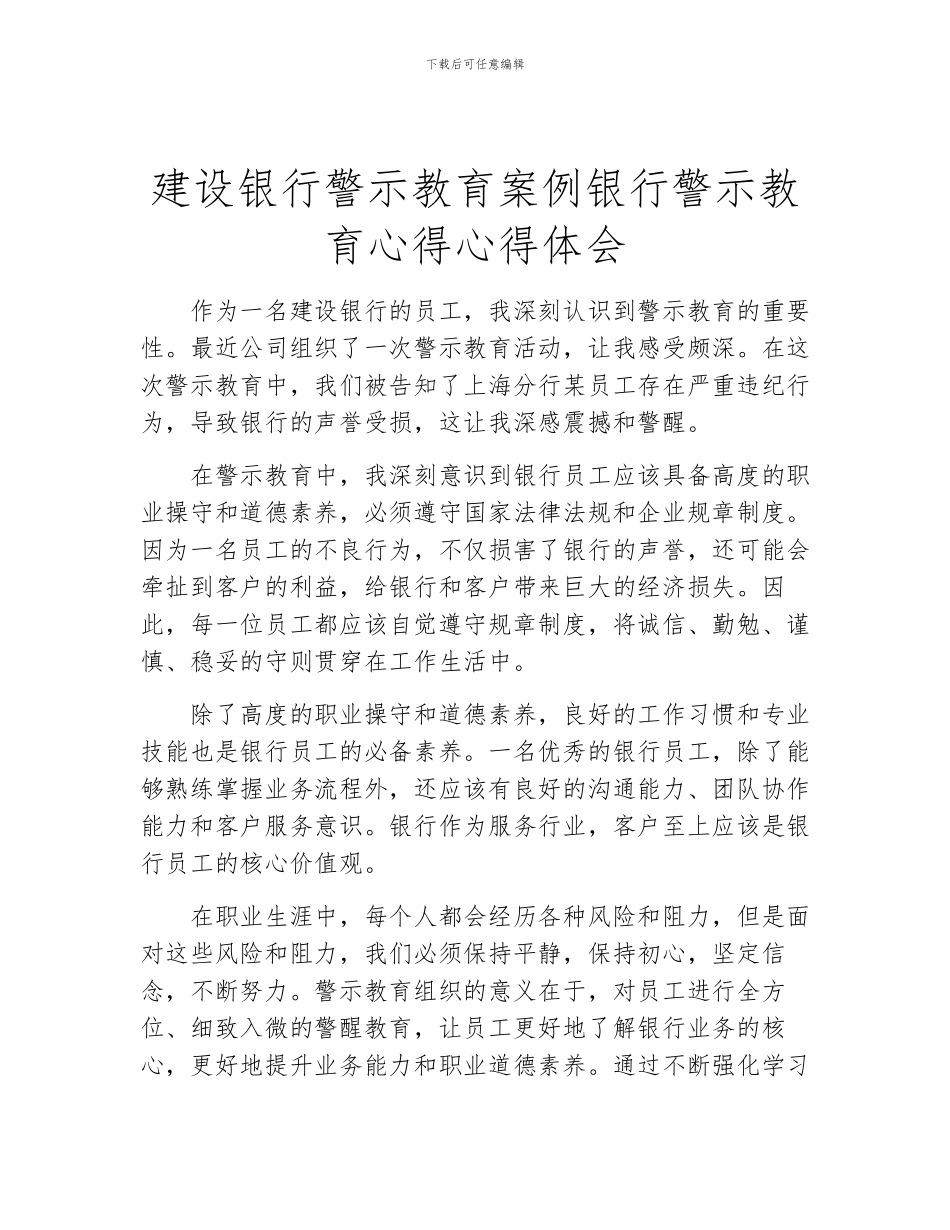 下载后可任意编辑

建设银行警示教育案例银行警示教育心得心得体会

作为一名建设银行的员工，我深刻认识到警示教育的重要性。最近公司组织了一次警示教育活动，让我感受颇深。在这次警示教育中，我们被告知了上海分行某员工存在严重违纪行为，导致银行的声誉受损，这让我深感震撼和警醒。

在警示教育中，我深刻意识到银行员工应该具备高度的职业操守和道德素养，必须遵守国家法律法规和企业规章制度。因为一名员工的不良行为，不仅损害了银行的声誉，还可能会牵扯到客户的利益，给银行和客户带来巨大的经济损失。因此，每一位员工都应该自觉遵守规章制度，将诚信、勤勉、谨慎、稳妥的守则贯穿在工作生活中。

除了高度的职业操守和道德素养，良好的工作习惯和专业技能也是银行员工的必备素养。一名优秀的银行员工，除了能够熟练掌握业务流程外，还应该有良好的沟通能力、团队协作能力和客户服务意识。银行作为服务行业，客户至上应该是银行员工的核心价值观。

在职业生涯中，每个人都会经历各种风险和阻力，但是面对这些风险和阻力，我们必须保持平静，保持初心，坚定信念，不断努力。警示教育组织的意义在于，对员工进行全方位、细致入微的警醒教育，让员工更好地了解银行业务的核心，更好地提升业务能力和职业道德素养。通过不断强化学习